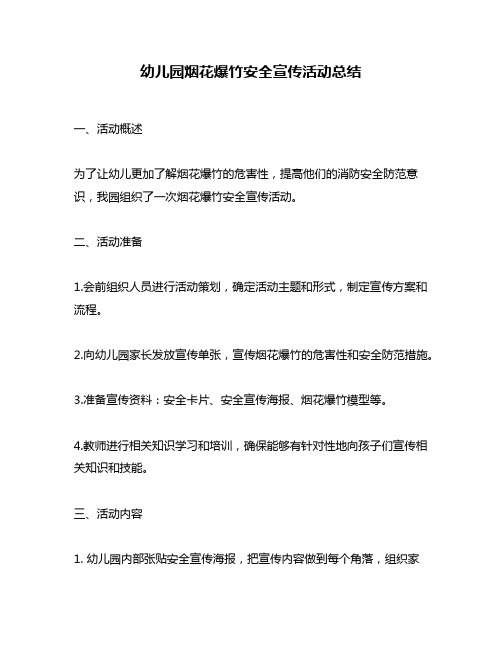 幼儿园烟花爆竹安全宣传活动总结

一、活动概述

为了让幼儿更加了解烟花爆竹的危害性，提高他们的消防安全防范意识，我园组织了一次烟花爆竹安全宣传活动。

二、活动准备

1.会前组织人员进行活动策划，确定活动主题和形式，制定宣传方案和流程。

2.向幼儿园家长发放宣传单张，宣传烟花爆竹的危害性和安全防范措施。

3.准备宣传资料：安全卡片、安全宣传海报、烟花爆竹模型等。

4.教师进行相关知识学习和培训，确保能够有针对性地向孩子们宣传相关知识和技能。

三、活动内容

1. 幼儿园内部张贴安全宣传海报，把宣传内容做到每个角落，组织家